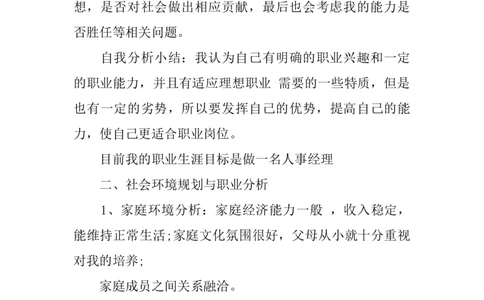 想，是否对社会做出相应贡献，最后也会考虑我的能力是否胜任等相关问题。

自我分析小结：我认为自己有明确的职业兴趣和一定的职业能力，并且有适应理想职业 需要的一些特质，但是也有一定的劣势，所以要发挥自己的优势，提高自己的能力，使自己更适合职业岗位。

目前我的职业生涯目标是做一名人事经理

二、社会环境规划与职业分析

1、家庭环境分析：家庭经济能力一般 ，收入稳定，能维持正常生活;家庭文化氛围很好，父母从小就十分重视对我的培养;

家庭成员之间关系融洽。